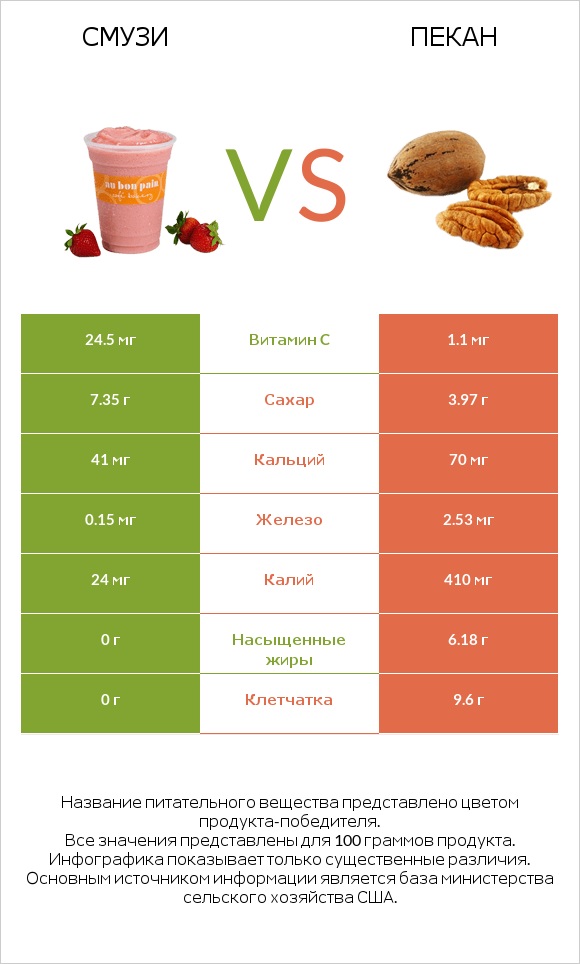 СМУЗИ

ПЕКАН

au bon pain

VS

| 24.5 мг | Витамин C | 1.1 мг |
|---|---|---|
| 7.35 г | Сахар | 3.97 г |
| 41 мг | Кальций | 70 мг |
| 0.15 мг | Железо | 2.53 мг |
| 24 мг | Калий | 410 мг |
| 0 г | Насыщенные жиры | 6.18 г |
| 0 г | Клетчатка | 9.6 г |

Название питательного вещества представлено цветом продукта-победителя.
Все значения представлены для 100 граммов продукта.
Инфографика показывает только существенные различия.
Основным источником информации является база министерства сельского хозяйства США.